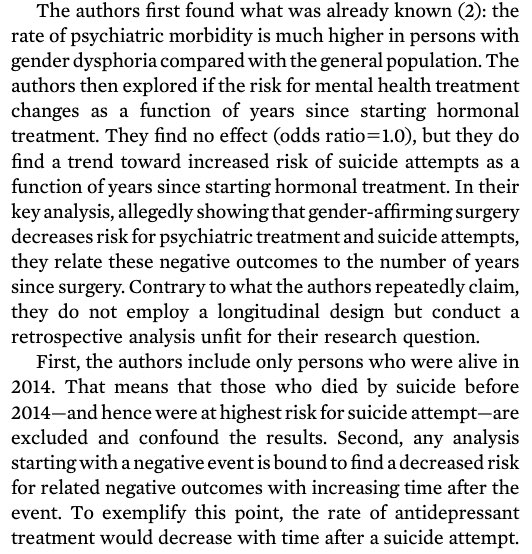 The authors first found what was already known (2): the rate of psychiatric morbidity is much higher in persons with gender dysphoria compared with the general population. The authors then explored if the risk for mental health treatment changes as a function of years since starting hormonal treatment. They find no effect (odds ratio=1.0), but they do find a trend toward increased risk of suicide attempts as a function of years since starting hormonal treatment. In their key analysis, allegedly showing that gender-affirming surgery decreases risk for psychiatric treatment and suicide attempts, they relate these negative outcomes to the number of years since surgery. Contrary to what the authors repeatedly claim, they do not employ a longitudinal design but conduct a retrospective analysis unfit for their research question.

First, the authors include only persons who were alive in 2014. That means that those who died by suicide before 2014—and hence were at highest risk for suicide attempt—are excluded and confound the results. Second, any analysis starting with a negative event is bound to find a decreased risk for related negative outcomes with increasing time after the event. To exemplify this point, the rate of antidepressant treatment would decrease with time after a suicide attempt.